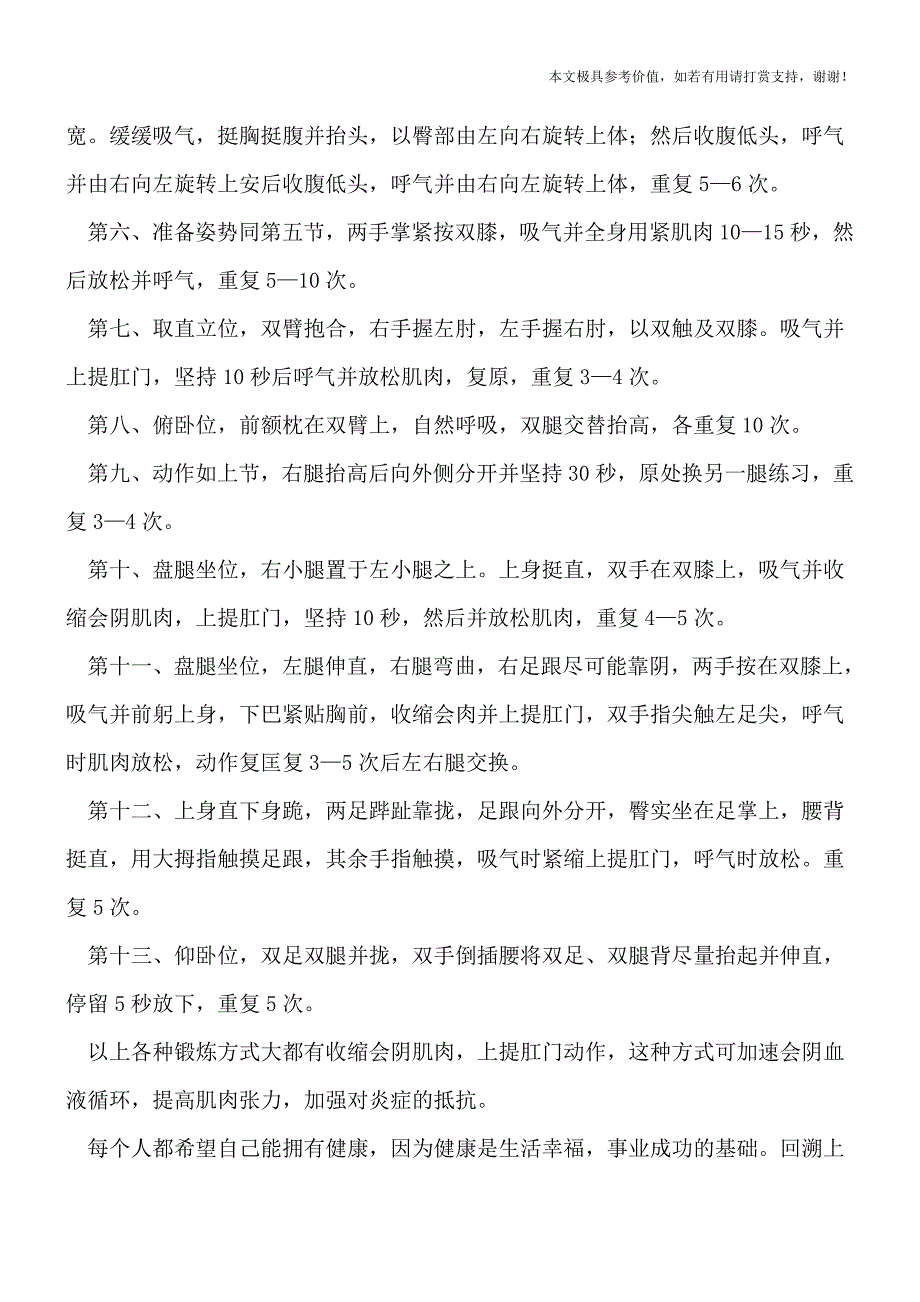 本文极具参考价值，如若有用请打赏支持，谢谢！

宽。缓缓吸气，挺胸挺腹并抬头，以臀部由左向右旋转上体；然后收腹低头，呼气并由右向左旋转上安后收腹低头，呼气并由右向左旋转上体，重复 5—6 次。

第六、准备姿势同第五节，两手掌紧按双膝，吸气并全身用紧肌肉 10—15 秒，然后放松并呼气，重复 5—10 次。

第七、取直立位，双臂抱合，右手握左肘，左手握右肘，以双触及双膝。吸气并上提肛门，坚持 10 秒后呼气并放松肌肉，复原，重复 3—4 次。

第八、俯卧位，前额枕在双臂上，自然呼吸，双腿交替抬高，各重复 10 次。

第九、动作如上节，右腿抬高后向外侧分开并坚持 30 秒，原处换另一腿练习，重复 3—4 次。

第十、盘腿坐位，右小腿置于左小腿之上。上身挺直，双手在双膝上，吸气并收缩会阴肌肉，上提肛门，坚持 10 秒，然后并放松肌肉，重复 4—5 次。

第十一、盘腿坐位，左腿伸直，右腿弯曲，右足跟尽可能靠阴，两手按在双膝上，吸气并前躬上身，下巴紧贴胸前，收缩会肉并上提肛门，双手指尖触左足尖，呼气时肌肉放松，动作复匡复 3—5 次后左右腿交换。

第十二、上身直下身跪，两足跸趾靠拢，足跟向外分开，臀实坐在足掌上，腰背挺直，用大拇指触摸足跟，其余手指触摸，吸气时紧缩上提肛门，呼气时放松。重复 5 次。

第十三、仰卧位，双足双腿并拢，双手倒插腰将双足、双腿背尽量抬起并伸直，停留 5 秒放下，重复 5 次。

以上各种锻炼方式大都有收缩会阴肌肉，上提肛门动作，这种方式可加速会阴血液循环，提高肌肉张力，加强对炎症的抵抗。

每个人都希望自己能拥有健康，因为健康是生活幸福，事业成功的基础。回溯上